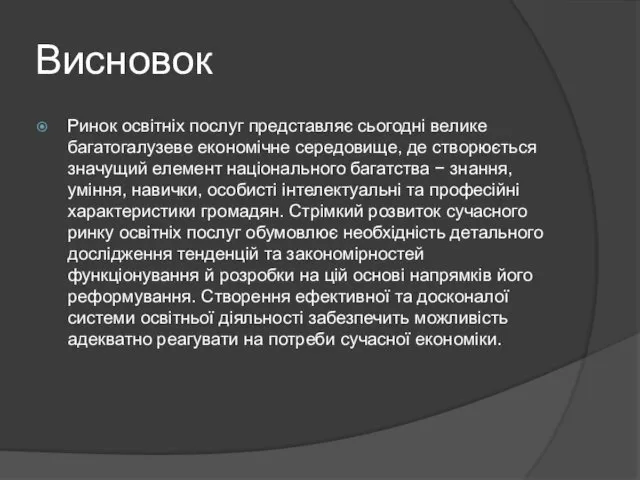 Висновок

Ринок освітніх послуг представляє сьогодні велике багатогалузеве економічне середовище, де створюється значущий елемент національного багатства − знання, уміння, навички, особисті інтелектуальні та професійні характеристики громадян. Стрімкий розвиток сучасного ринку освітніх послуг обумовлює необхідність детального дослідження тенденцій та закономірностей функціонування й розробки на цій основі напрямків його реформування. Створення ефективної та досконалої системи освітньої діяльності забезпечить можливість адекватно реагувати на потреби сучасної економіки.